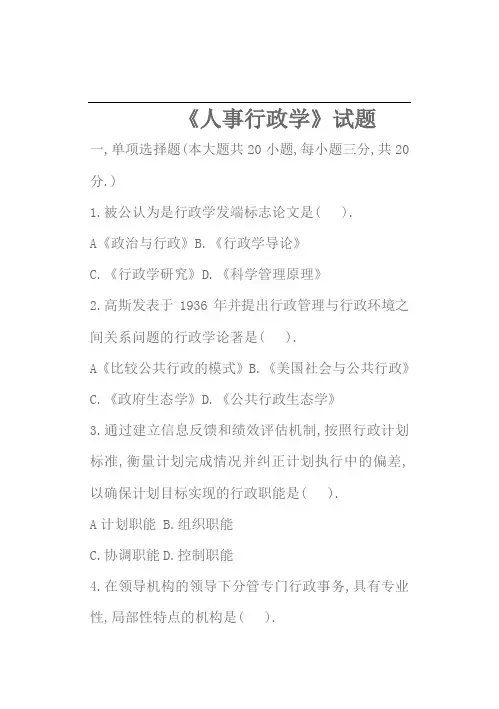 《人事行政学》试题

一,单项选择题(本大题共 20 小题,每小题三分,共 20 分.)

1.被公认为是行政学发端标志论文是( ).

A《政治与行政》B.《行政学导论》

C.《行政学研究》D.《科学管理原理》

2.高斯发表于 1936 年并提出行政管理与行政环境之间关系问题的行政学论著是( ).

A《比较公共行政的模式》B.《美国社会与公共行政》

C.《政府生态学》D.《公共行政生态学》

3.通过建立信息反馈和绩效评估机制,按照行政计划标准,衡量计划完成情况并纠正计划执行中的偏差,以确保计划目标实现的行政职能是( ).

A 计划职能 B.组织职能

C.协调职能 D.控制职能

4.在领导机构的领导下分管专门行政事务,具有专业性,局部性特点的机构是( ).